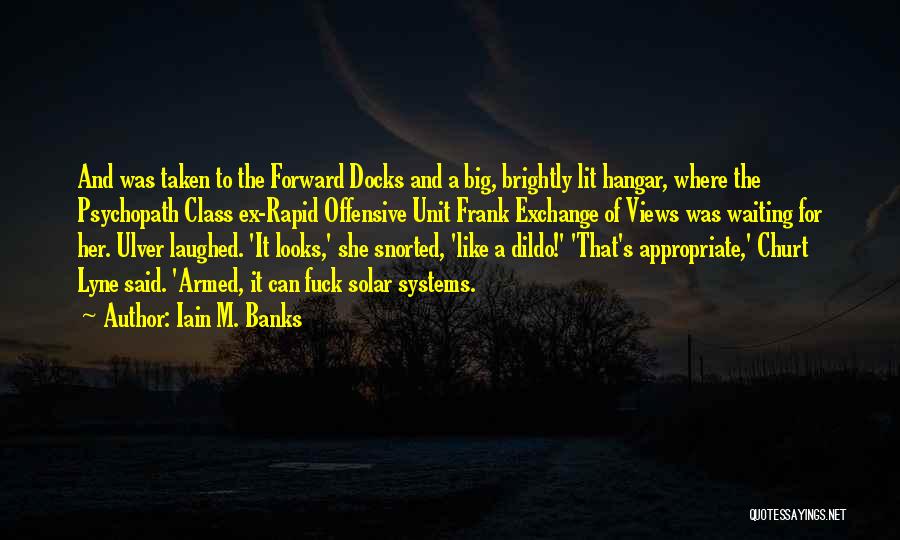 And was taken to the Forward Docks and a big, brightly lit hangar, where the Psychopath Class ex-Rapid Offensive Unit Frank Exchange of Views was waiting for her. Ulver laughed. 'It looks,' she snorted, 'like a dildo!' 'That's appropriate,' Churt Lyne said. 'Armed, it can fuck solar systems.

Author: Iain M. Banks

QUOTESSAYINGS.NET